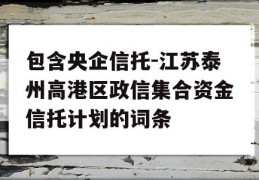 包含央企信托-江苏泰州高港区政信集合资金信托计划的词条